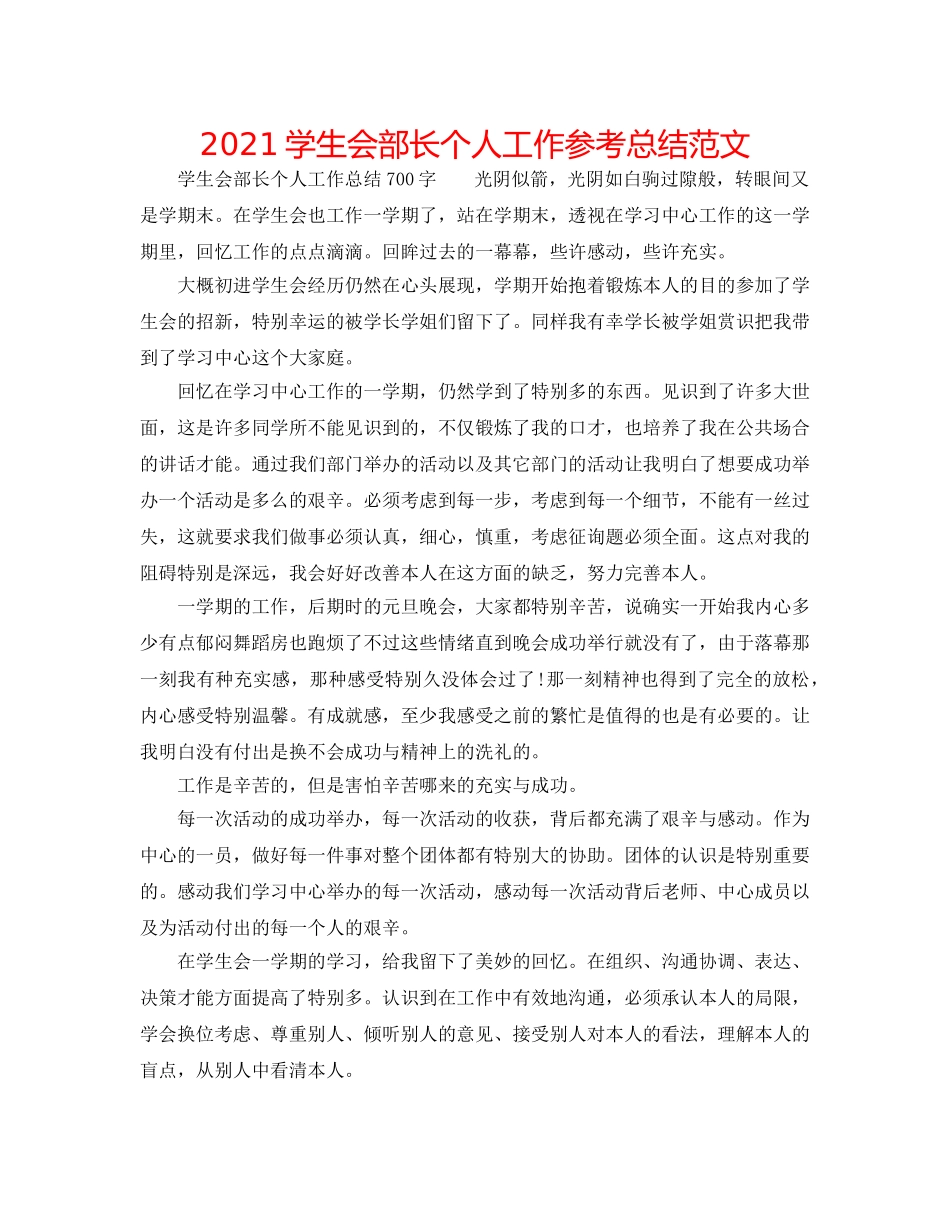 2021 学生会部长个人工作参考总结范文

学生会部长个人工作总结 700 字　　光阴似箭，光阴如白驹过隙般，转眼间又是学期末。在学生会也工作一学期了，站在学期末，透视在学习中心工作的这一学期里，回忆工作的点点滴滴。回眸过去的一幕幕，些许感动，些许充实。

大概初进学生会经历仍然在心头展现，学期开始抱着锻炼本人的目的参加了学生会的招新，特别幸运的被学长学姐们留下了。同样我有幸学长被学姐赏识把我带到了学习中心这个大家庭。

回忆在学习中心工作的一学期，仍然学到了特别多的东西。见识到了许多大世面，这是许多同学所不能见识到的，不仅锻炼了我的口才，也培养了我在公共场合的讲话才能。通过我们部门举办的活动以及其它部门的活动让我明白了想要成功举办一个活动是多么的艰辛。必须考虑到每一步，考虑到每一个细节，不能有一丝过失，这就要求我们做事必须认真，细心，慎重，考虑征询题必须全面。这点对我的阻碍特别是深远，我会好好改善本人在这方面的缺乏，努力完善本人。

一学期的工作，后期时的元旦晚会，大家都特别辛苦，说确实一开始我内心多少有点郁闷舞蹈房也跑烦了不过这些情绪直到晚会成功举行就没有了，由于落幕那一刻我有种充实感，那种感受特别久没体会过了！那一刻精神也得到了完全的放松，内心感受特别温馨。有成就感，至少我感受之前的繁忙是值得的也是有必要的。让我明白没有付出是换不会成功与精神上的洗礼的。

工作是辛苦的，但是害怕辛苦哪来的充实与成功。

每一次活动的成功举办，每一次活动的收获，背后都充满了艰辛与感动。作为中心的一员，做好每一件事对整个团体都有特别大的协助。团体的认识是特别重要的。感动我们学习中心举办的每一次活动，感动每一次活动背后老师、中心成员以及为活动付出的每一个人的艰辛。

在学生会一学期的学习，给我留下了美妙的回忆。在组织、沟通协调、表达、决策才能方面提高了特别多。认识到在工作中有效地沟通，必须承认本人的局限，学会换位考虑、尊重别人、倾听别人的意见、接受别人对本人的看法，理解本人的盲点，从别人中看清本人。